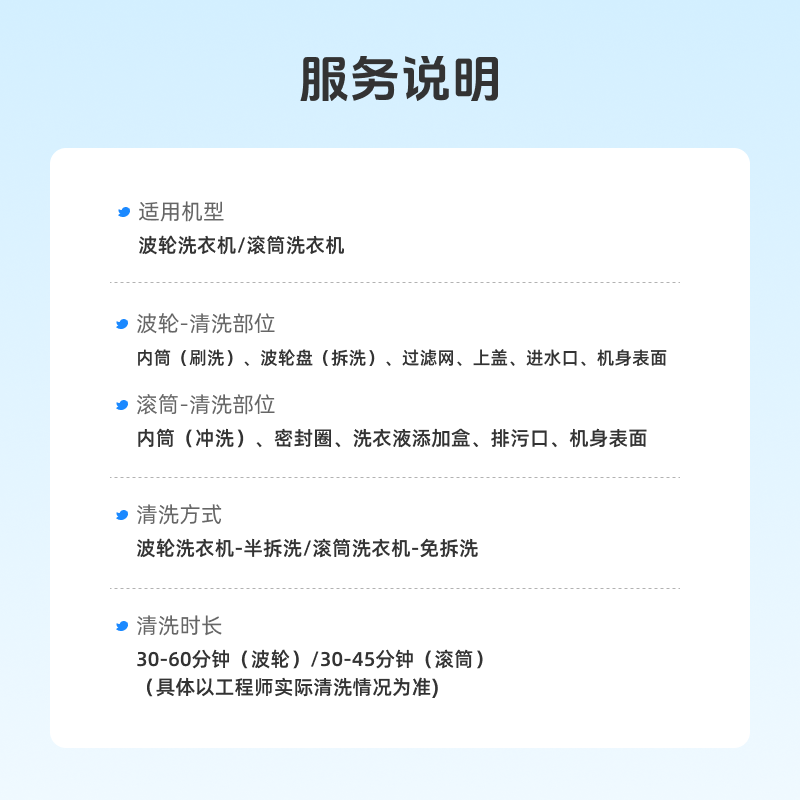 服务说明

适用机型
波轮洗衣机/滚筒洗衣机

波轮-清洗部位
内筒（刷洗）、波轮盘（拆洗）、过滤网、上盖、进水口、机身表面

滚筒-清洗部位
内筒（冲洗）、密封圈、洗衣液添加盒、排污口、机身表面

清洗方式
波轮洗衣机-半拆洗/滚筒洗衣机-免拆洗

清洗时长
30-60分钟（波轮）/30-45分钟（滚筒）
（具体以工程师实际清洗情况为准)